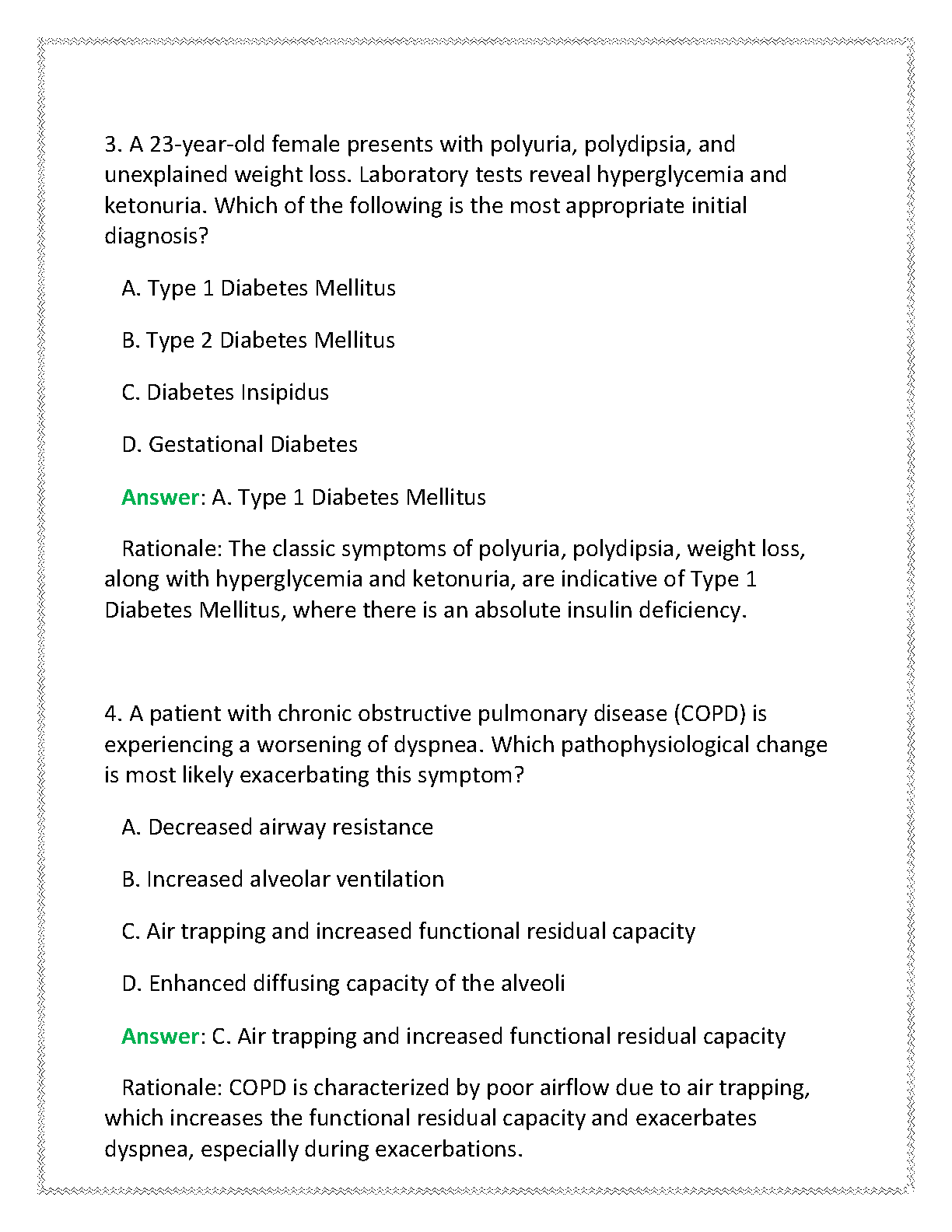 3. A 23-year-old female presents with polyuria, polydipsia, and unexplained weight loss. Laboratory tests reveal hyperglycemia and ketonuria. Which of the following is the most appropriate initial diagnosis?

A. Type 1 Diabetes Mellitus

B. Type 2 Diabetes Mellitus

C. Diabetes Insipidus

D. Gestational Diabetes

Answer: A. Type 1 Diabetes Mellitus

Rationale: The classic symptoms of polyuria, polydipsia, weight loss, along with hyperglycemia and ketonuria, are indicative of Type 1 Diabetes Mellitus, where there is an absolute insulin deficiency.

4. A patient with chronic obstructive pulmonary disease (COPD) is experiencing a worsening of dyspnea. Which pathophysiological change is most likely exacerbating this symptom?

A. Decreased airway resistance

B. Increased alveolar ventilation

C. Air trapping and increased functional residual capacity

D. Enhanced diffusing capacity of the alveoli

Answer: C. Air trapping and increased functional residual capacity

Rationale: COPD is characterized by poor airflow due to air trapping, which increases the functional residual capacity and exacerbates dyspnea, especially during exacerbations.